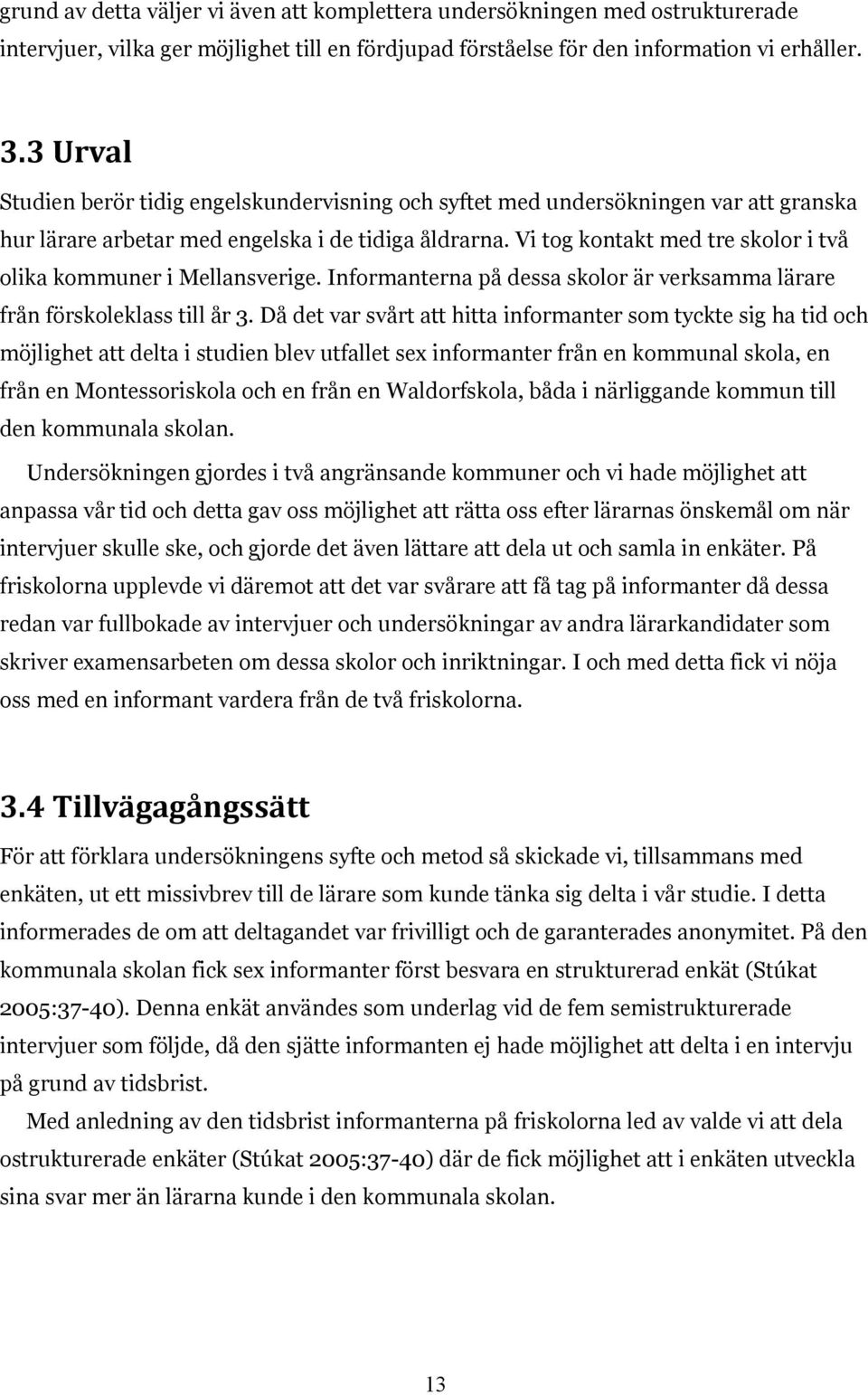 grund av detta väljer vi även att komplettera undersökningen med ostrukturerade intervjuer, vilka ger möjlighet till en fördjupad förståelse för den information vi erhåller.

3.3 Urval

Studien berör tidig engelskundervisning och syftet med undersökningen var att granska hur lärare arbetar med engelska i de tidiga åldrarna. Vi tog kontakt med tre skolor i två olika kommuner i Mellansverige. Informanterna på dessa skolor är verksamma lärare från förskoleklass till år 3. Då det var svårt att hitta informanter som tyckte sig ha tid och möjlighet att delta i studien blev utfallet sex informanter från en kommunal skola, en från en Montessoriskola och en från en Waldorfskola, båda i närliggande kommun till den kommunala skolan.

Undersökningen gjordes i två angränsande kommuner och vi hade möjlighet att anpassa vår tid och detta gav oss möjlighet att rätta oss efter lärarnas önskemål om när intervjuer skulle ske, och gjorde det även lättare att dela ut och samla in enkäter. På friskolorna upplevde vi däremot att det var svårare att få tag på informanter då dessa redan var fullbokade av intervjuer och undersökningar av andra lärarkandidater som skriver examensarbeten om dessa skolor och inriktningar. I och med detta fick vi nöja oss med en informant vardera från de två friskolorna.

3.4 Tillvägagångssätt

För att förklara undersökningens syfte och metod så skickade vi, tillsammans med enkäten, ut ett missivbrev till de lärare som kunde tänka sig delta i vår studie. I detta informerades de om att deltagandet var frivilligt och de garanterades anonymitet. På den kommunala skolan fick sex informanter först besvara en strukturerad enkät (Stúkat 2005:37-40). Denna enkät användes som underlag vid de fem semistrukturerade intervjuer som följde, då den sjätte informanten ej hade möjlighet att delta i en intervju på grund av tidsbrist.

Med anledning av den tidsbrist informanterna på friskolorna led av valde vi att dela ostrukturerade enkäter (Stúkat 2005:37-40) där de fick möjlighet att i enkäten utveckla sina svar mer än lärarna kunde i den kommunala skolan.

13